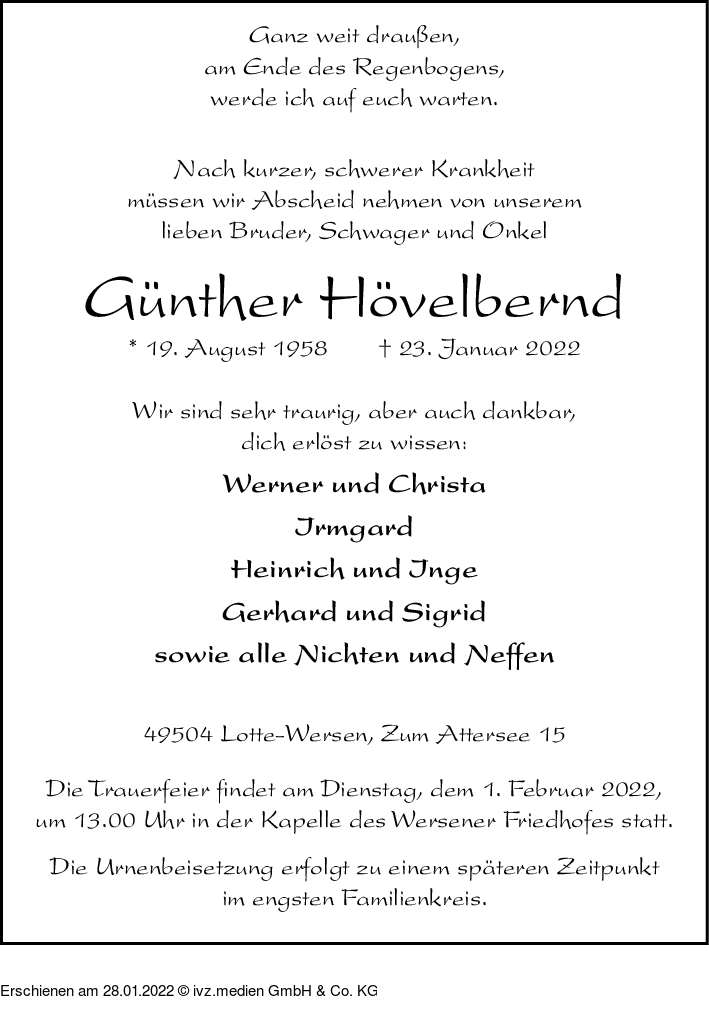 Ganz weit draußen,
am Ende des Regenbogens,
werde ich auf euch warten.

Nach kurzer, schwerer Krankheit
müssen wir Abscheid nehmen von unserem
lieben Bruder, Schwager und Onkel

Günther Hövelbernd

* 19. August 1958 † 23. Januar 2022

Wir sind sehr traurig, aber auch dankbar,
dich erlöst zu wissen:

Werner und Christa
Irmgard
Heinrich und Inge
Gerhard und Sigrid
sowie alle Nichten und Neffen

49504 Lotte-Wersen, Zum Attersee 15

Die Trauerfeier findet am Dienstag, dem 1. Februar 2022, um 13.00 Uhr in der Kapelle des Wersener Friedhofes statt.

Die Urnenbeisetzung erfolgt zu einem späteren Zeitpunkt im engsten Familienkreis.

Erschienen am 28.01.2022 © ivz.medien GmbH & Co. KG